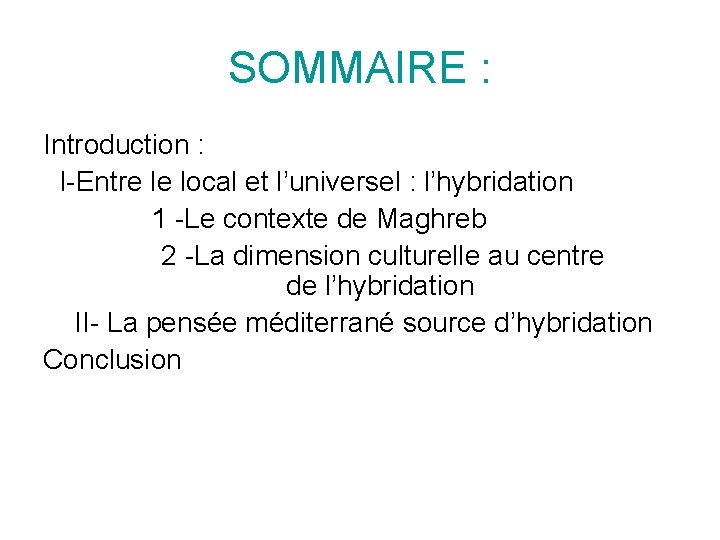 SOMMAIRE :

Introduction :

I-Entre le local et l’universel : l’hybridation

1 -Le contexte de Maghreb

2 -La dimension culturelle au centre de l’hybridation

II- La pensée méditerrané source d’hybridation

Conclusion